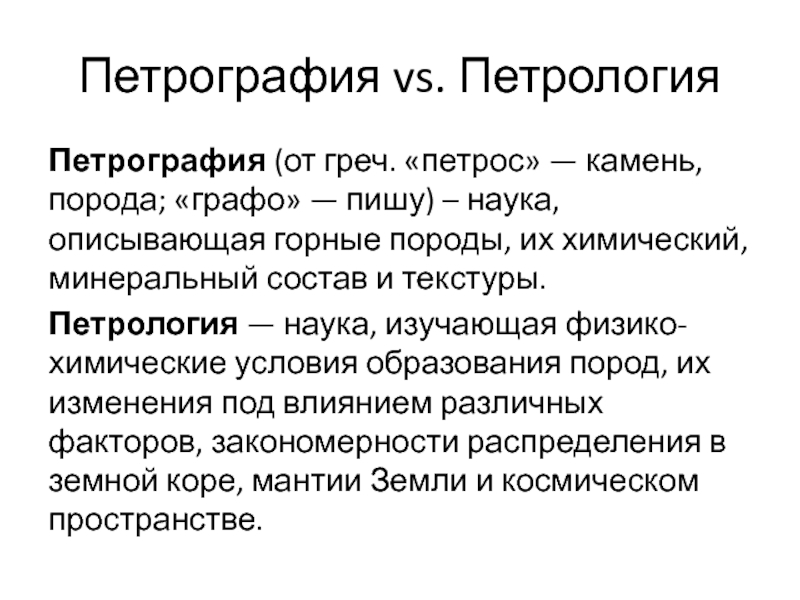 Петрография vs. Петрология

Петрография (от греч. «петрос» — камень, порода; «графо» — пишу) – наука, описывающая горные породы, их химический, минеральный состав и текстуры.

Петрология — наука, изучающая физико-химические условия образования пород, их изменения под влиянием различных факторов, закономерности распределения в земной коре, мантии Земли и космическом пространстве.